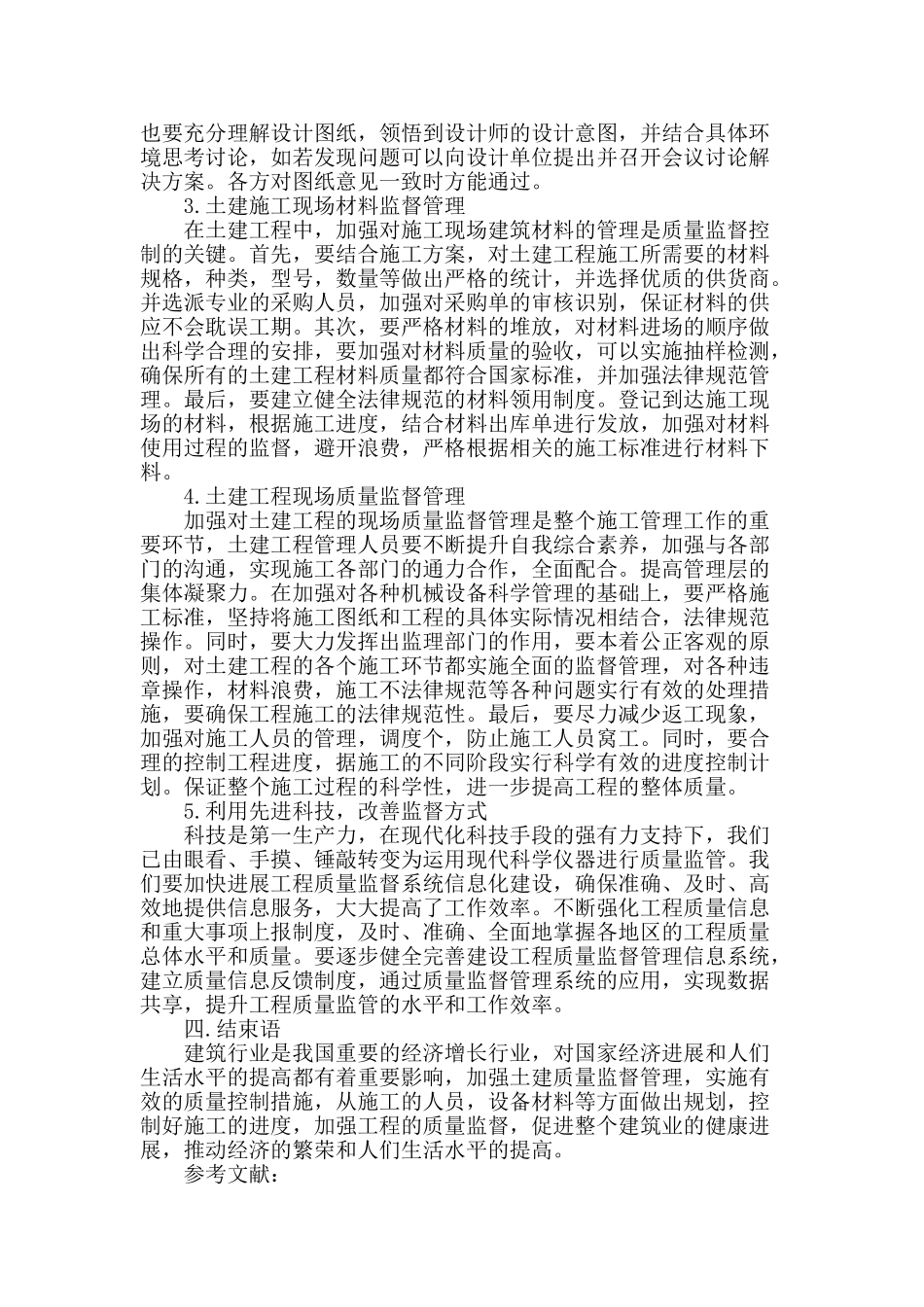 也要充分理解设计图纸，领悟到设计师的设计意图，并结合具体环境思考讨论，如若发现问题可以向设计单位提出并召开会议讨论解决方案。各方对图纸意见一致时方能通过。

3.土建施工现场材料监督管理

在土建工程中，加强对施工现场建筑材料的管理是质量监督控制的关键。首先，要结合施工方案，对土建工程施工所需要的材料规格，种类，型号，数量等做出严格的统计，并选择优质的供货商。并选派专业的采购人员，加强对采购单的审核识别，保证材料的供应不会耽误工期。其次，要严格材料的堆放，对材料进场的顺序做出科学合理的安排，要加强对材料质量的验收，可以实施抽样检测，确保所有的土建工程材料质量都符合国家标准，并加强法律规范管理。最后，要建立健全法律规范的材料领用制度。登记到达施工现场的材料，根据施工进度，结合材料出库单进行发放，加强对材料使用过程的监督，避开浪费，严格根据相关的施工标准进行材料下料。

4.土建工程现场质量监督管理

加强对土建工程的现场质量监督管理是整个施工管理工作的重要环节，土建工程管理人员要不断提升自我综合素养，加强与各部门的沟通，实现施工各部门的通力合作，全面配合。提高管理层的集体凝聚力。在加强对各种机械设备科学管理的基础上，要严格施工标准，坚持将施工图纸和工程的具体实际情况相结合，法律规范操作。同时，要大力发挥出监理部门的作用，要本着公正客观的原则，对土建工程的各个施工环节都实施全面的监督管理，对各种违章操作，材料浪费，施工不法律规范等各种问题实行有效的处理措施，要确保工程施工的法律规范性。最后，要尽力减少返工现象，加强对施工人员的管理，调度个，防止施工人员窝工。同时，要合理的控制工程进度，据施工的不同阶段实行科学有效的进度控制计划。保证整个施工过程的科学性，进一步提高工程的整体质量。

5.利用先进科技，改善监督方式

科技是第一生产力，在现代化科技手段的强有力支持下，我们已由眼看、手摸、锤敲转变为运用现代科学仪器进行质量监管。我们要加快进展工程质量监督系统信息化建设，确保准确、及时、高效地提供信息服务，大大提高了工作效率。不断强化工程质量信息和重大事项上报制度，及时、准确、全面地掌握各地区的工程质量总体水平和质量。要逐步健全完善建设工程质量监督管理信息系统，建立质量信息反馈制度，通过质量监督管理系统的应用，实现数据共享，提升工程质量监管的水平和工作效率。

四.结束语

建筑行业是我国重要的经济增长行业，对国家经济进展和人们生活水平的提高都有着重要影响，加强土建质量监督管理，实施有效的质量控制措施，从施工的人员，设备材料等方面做出规划，控制好施工的进度，加强工程的质量监督，促进整个建筑业的健康进展，推动经济的繁荣和人们生活水平的提高。

参考文献：